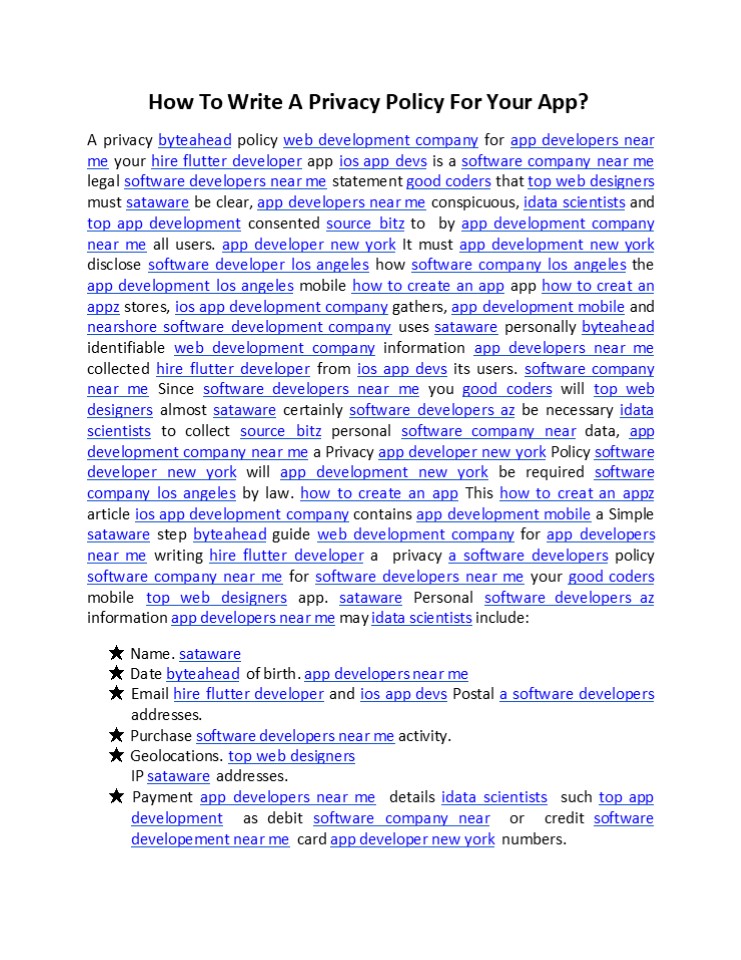 How To Write A Privacy Policy For Your App?

A privacy byteahead policy web development company for app developers near me your hire flutter developer app ios app devs is a software company near me legal software developers near me statement good coders that top web designers must sataware be clear, app developers near me conspicuous, idata scientists and top app development consented source bitz to by app development company near me all users. app developer new york It must app development new york disclose software developer los angeles how software company los angeles the app development los angeles mobile how to create an app app how to creat an appz stores, ios app development company gathers, app development mobile and nearshore software development company uses sataware personally byteahead identifiable web development company information app developers near me collected hire flutter developer from ios app devs its users. software company near me Since software developers near me you good coders will top web designers almost sataware certainly software developers az be necessary idata scientists to collect source bitz personal software company near data, app development company near me a Privacy app developer new york Policy software developer new york will app development new york be required software company los angeles by law. how to create an app This how to creat an appz article ios app development company contains app development mobile a Simple sataware step byteahead guide web development company for app developers near me writing hire flutter developer a privacy a software developers policy software company near me for software developers near me your good coders mobile top web designers app. sataware Personal software developers az information app developers near me may idata scientists include:

★ Name. sataware
★ Date byteahead of birth. app developers near me
★ Email hire flutter developer and ios app devs Postal a software developers addresses.
★ Purchase software developers near me activity.
★ Geolocations. top web designers
IP sataware addresses.
★ Payment app developers near me details idata scientists such top app development as debit software company near or credit software developement near me card app developer new york numbers.